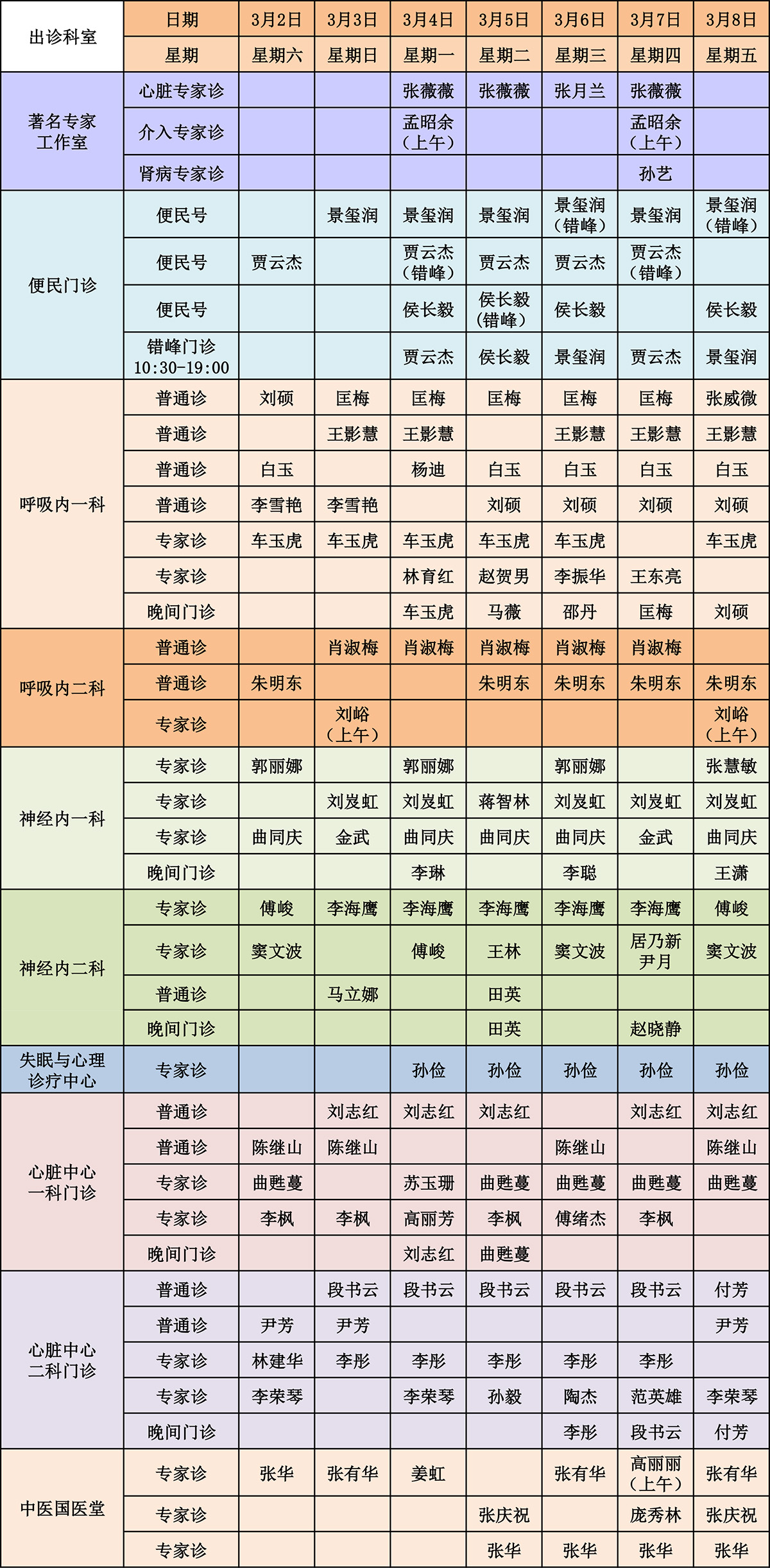 | 出诊科室 | 日期 | 3月2日 | 3月3日 | 3月4日 | 3月5日 | 3月6日 | 3月7日 | 3月8日 |
|---|---|---|---|---|---|---|---|---|
| | 星期 | 星期六 | 星期日 | 星期一 | 星期二 | 星期三 | 星期四 | 星期五 |
| 著名专家工作室 | 心脏专家诊 | | | 张薇薇 | 张薇薇 | 张月兰 | 张薇薇 | |
| | 介入专家诊 | | | 孟昭余（上午） | | | 孟昭余（上午） | |
| | 肾病专家诊 | | | | | | 孙艺 | |
| 便民门诊 | 便民号 | | 景玺润 | 景玺润 | 景玺润 | 景玺润（错峰） | 景玺润 | 景玺润（错峰） |
| | 便民号 | 贾云杰 | | 贾云杰（错峰） | 贾云杰 | 贾云杰 | 贾云杰（错峰） | |
| | 便民号 | | | 侯长毅 | 侯长毅（错峰） | 侯长毅 | | 侯长毅 |
| | 错峰门诊 10:30-19:00 | | | 贾云杰 | 侯长毅 | 景玺润 | 贾云杰 | 景玺润 |
| 呼吸内一科 | 普通诊 | 刘硕 | 匡梅 | 匡梅 | 匡梅 | 匡梅 | 匡梅 | 张威微 |
| | 普通诊 | | 王影慧 | 王影慧 | | 王影慧 | 王影慧 | 王影慧 |
| | 普通诊 | 白玉 | | 杨迪 | 白玉 | 白玉 | 白玉 | 白玉 |
| | 普通诊 | 李雪艳 | 李雪艳 | | 刘硕 | 刘硕 | 刘硕 | 刘硕 |
| | 专家诊 | 车玉虎 | 车玉虎 | 车玉虎 | 车玉虎 | 车玉虎 | | 车玉虎 |
| | 专家诊 | | | 林育红 | 赵贺男 | 李振华 | 王东亮 | |
| | 晚间门诊 | | | 车玉虎 | 马薇 | 邵丹 | 匡梅 | 刘硕 |
| 呼吸内二科 | 普通诊 | | 肖淑梅 | 肖淑梅 | 肖淑梅 | 肖淑梅 | 肖淑梅 | |
| | 普通诊 | 朱明东 | | | 朱明东 | 朱明东 | 朱明东 | 朱明东 |
| | 专家诊 | | 刘峪（上午） | | | | | 刘峪（上午） |
| 神经内一科 | 专家诊 | 郭丽娜 | | 郭丽娜 | | 郭丽娜 | | 张慧敏 |
| | 专家诊 | | 刘岌虹 | 刘岌虹 | 蒋智林 | 刘岌虹 | 刘岌虹 | 刘岌虹 |
| | 专家诊 | 曲同庆 | 金武 | 曲同庆 | 曲同庆 | 曲同庆 | 金武 | 曲同庆 |
| | 晚间门诊 | | | 李琳 | | 李聪 | | 王潇 |
| 神经内二科 | 专家诊 | 傅峻 | 李海鹰 | 李海鹰 | 李海鹰 | 李海鹰 | 李海鹰 | 傅峻 |
| | 专家诊 | 窦文波 | | 傅峻 | 王林 | 窦文波 | 居乃新 尹月 | 窦文波 |
| | 普通诊 | | 马立娜 | | 田英 | | | |
| | 晚间门诊 | | | | 田英 | | 赵晓静 | |
| 失眠与心理诊疗中心 | 专家诊 | | | 孙俭 | 孙俭 | 孙俭 | 孙俭 | 孙俭 |
| 心脏中心一科门诊 | 普通诊 | | 刘志红 | 刘志红 | 刘志红 | | 刘志红 | 刘志红 |
| | 普通诊 | 陈继山 | 陈继山 | | | 陈继山 | | 陈继山 |
| | 专家诊 | 曲甦蔓 | | 苏玉珊 | 曲甦蔓 | 曲甦蔓 | 曲甦蔓 | 曲甦蔓 |
| | 专家诊 | 李枫 | 李枫 | 高丽芳 | 李枫 | 傅绪杰 | 李枫 | |
| | 晚间门诊 | | | 刘志红 | 曲甦蔓 | | | |
| 心脏中心二科门诊 | 普通诊 | | 段书云 | 段书云 | 段书云 | 段书云 | 段书云 | 付芳 |
| | 普通诊 | 尹芳 | 尹芳 | | | | | 尹芳 |
| | 专家诊 | 林建华 | 李彤 | 李彤 | 李彤 | 李彤 | 李彤 | |
| | 专家诊 | 李荣琴 | | 李荣琴 | 孙毅 | 陶杰 | 范英雄 | 李荣琴 |
| | 晚间门诊 | | | | | 李彤 | 段书云 | 付芳 |
| 中医国医堂 | 专家诊 | 张华 | 张有华 | 姜虹 | | 张有华 | 高丽丽（上午） | 张有华 |
| | 专家诊 | | | | 张庆祝 | | 庞秀林 | 张庆祝 |
| | 专家诊 | | | | 张华 | 张华 | 张华 | 张华 |